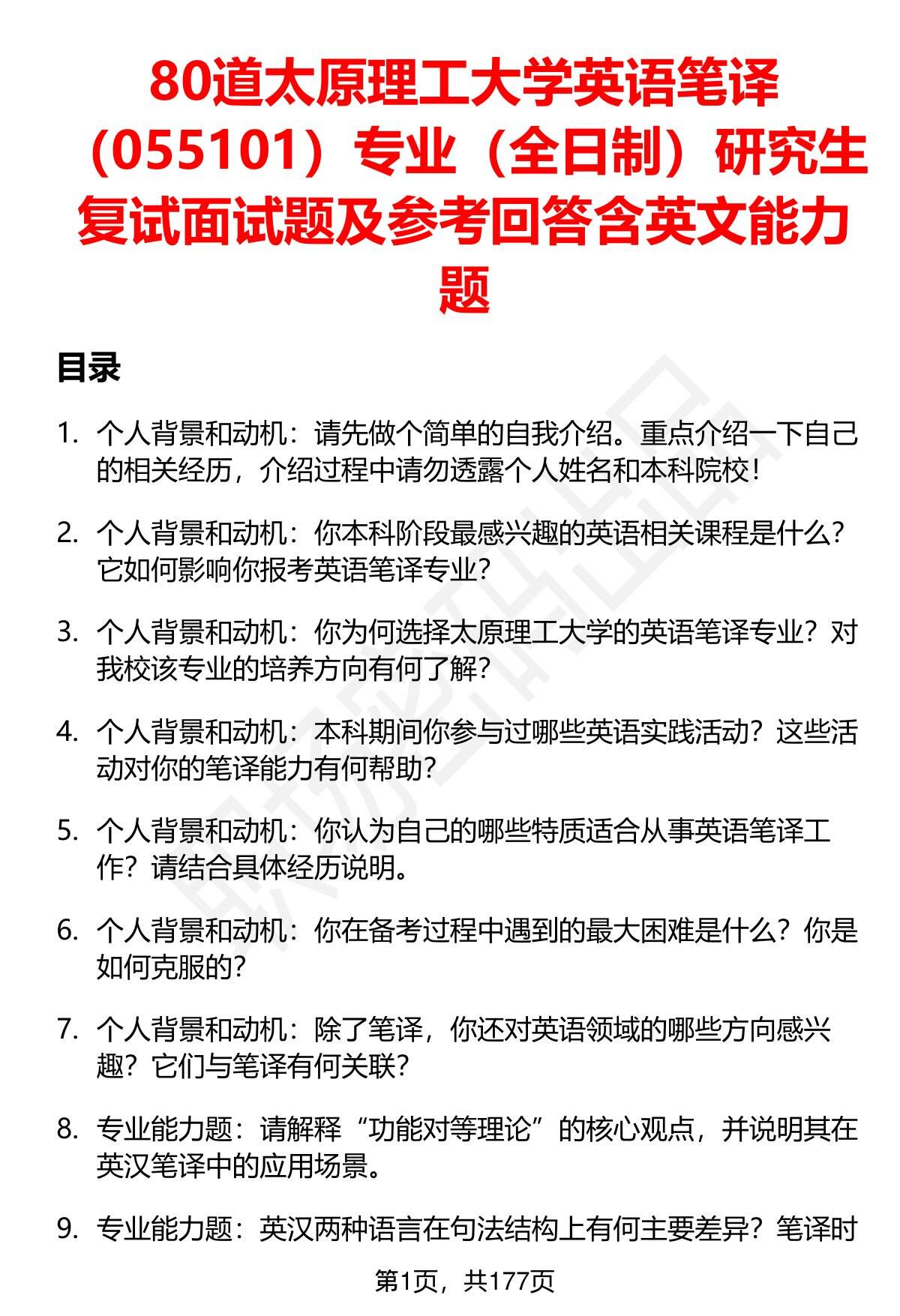 80道太原理工大学英语笔译（055101）专业（全日制）研究生复试面试题及参考回答含英文能力题

目录

1. 个人背景和动机：请先做个简单的自我介绍。重点介绍一下自己的相关经历，介绍过程中请勿透露个人姓名和本科院校！

2. 个人背景和动机：你本科阶段最感兴趣的英语相关课程是什么？它如何影响你报考英语笔译专业？

3. 个人背景和动机：你为何选择太原理工大学的英语笔译专业？对我校该专业的培养方向有何了解？

4. 个人背景和动机：本科期间你参与过哪些英语实践活动？这些活动对你的笔译能力有何帮助？

5. 个人背景和动机：你认为自己的哪些特质适合从事英语笔译工作？请结合具体经历说明。

6. 个人背景和动机：你在备考过程中遇到的最大困难是什么？你是如何克服的？

7. 个人背景和动机：除了笔译，你还对英语领域的哪些方向感兴趣？它们与笔译有何关联？

8. 专业能力题：请解释“功能对等理论”的核心观点，并说明其在英汉笔译中的应用场景。

9. 专业能力题：英汉两种语言在句法结构上有何主要差异？笔译时

第1页，共177页